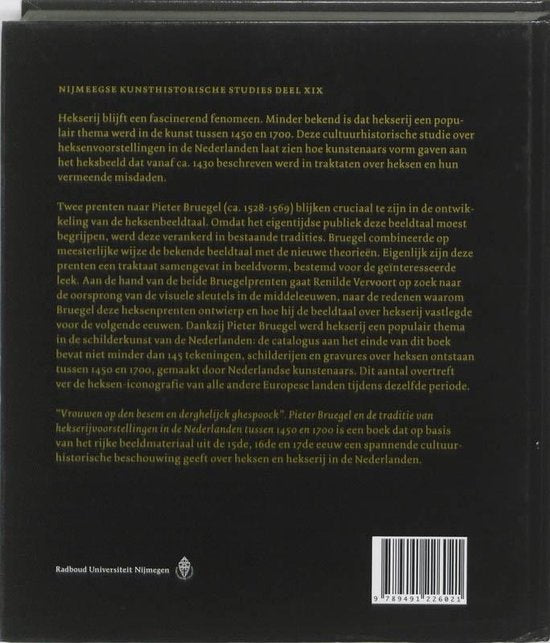 NIJMEEGSE KUNSTHISTORISCHE STUDIES DEEL XIX

Hekserij blijft een fascinerend fenomeen. Minder bekend is dat hekserij een populair thema werd in de kunst tussen 1450 en 1700. Deze cultuurhistorische studie over heksenvoorstellingen in de Nederlanden laat zien hoe kunstenaars vorm gaven aan het heksbeeld dat vanaf ca. 1430 beschreven werd in traktaten over heksen en hun vermeende misdaden.

Twee prenten naar Pieter Bruegel (ca. 1528-1569) blijken cruciaal te zijn in de ontwikkeling van de heksenbeeldtaal. Omdat het eigentijdse publiek deze beeldtaal moest begrijpen, werd deze verankerd in bestaande tradities. Bruegel combineerde op meesterlijke wijze de bekende beeldtaal met de nieuwe theorieën. Eigenlijk zijn deze prenten een traktaat samengevat in beeldvorm, bestemd voor de geïnteresseerde leek. Aan de hand van de beide Bruegelprenten gaat Renilde Vervoort op zoek naar de oorsprong van de visuele sleutels in de middeleeuwen, naar de redenen waarom Bruegel deze heksenprenten ontwierp en hoe hij de beeldtaal over hekserij vastlegde voor de volgende eeuwen. Dankzij Pieter Bruegel werd hekserij een populair thema in de schilderkunst van de Nederlanden: de catalogus aan het einde van dit boek bevat niet minder dan 145 tekeningen, schilderijen en gravures over heksen ontstaan tussen 1450 en 1700, gemaakt door Nederlandse kunstenaars. Dit aantal overtreft ver de heksen-iconografie van alle andere Europese landen tijdens dezelfde periode.

"Vrouwen op den besem en derghelijck ghespoock". Pieter Bruegel en de traditie van hekserijvoorstellingen in de Nederlanden tussen 1450 en 1700 is een boek dat op basis van het rijke beeldmateriaal uit de 15de, 16de en 17de eeuw een spannende cultuurhistorische beschouwing geeft over heksen en hekserij in de Nederlanden.

Radboud Universiteit Nijmegen

9 789491 226021